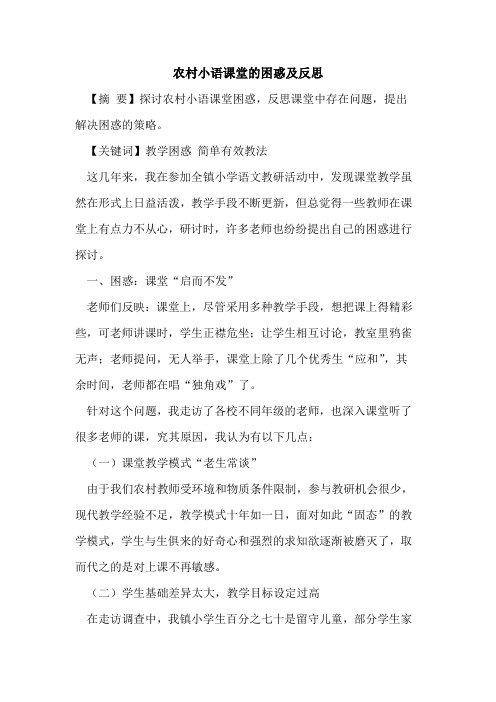 农村小语课堂的困惑及反思

【摘 要】探讨农村小语课堂困惑，反思课堂中存在问题，提出解决困惑的策略。

【关键词】教学困惑 简单有效教法

这几年来，我在参加全镇小学语文教研活动中，发现课堂教学虽然在形式上日益活泼，教学手段不断更新，但总觉得一些教师在课堂上有点力不从心，研讨时，许多老师也纷纷提出自己的困惑进行探讨。

一、困惑：课堂“启而不发”

老师们反映：课堂上，尽管采用多种教学手段，想把课上得精彩些，可老师讲课时，学生正襟危坐；让学生相互讨论，教室里鸦雀无声；老师提问，无人举手，课堂上除了几个优秀生“应和”，其余时间，老师都在唱“独角戏”了。

针对这个问题，我走访了各校不同年级的老师，也深入课堂听了很多老师的课，究其原因，我认为有以下几点：

（一）课堂教学模式“老生常谈”

由于我们农村教师受环境和物质条件限制，参与教研机会很少，现代教学经验不足，教学模式十年如一日，面对如此“固态”的教学模式，学生与生俱来的好奇心和强烈的求知欲逐渐被磨灭了，取而代之的是对上课不再敏感。

（二）学生基础差异太大，教学目标设定过高

在走访调查中，我镇小学生百分之七十是留守儿童，部分学生家